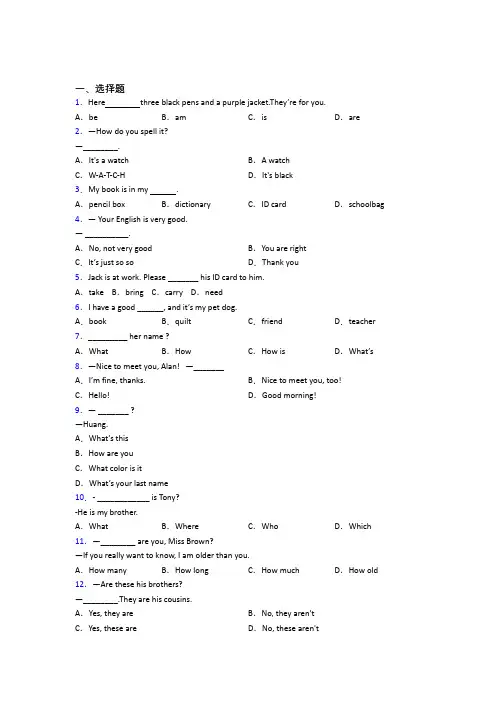 一、选择题

1. Here________three black pens and a purple jacket.They're for you.

A. be B. am C. is D. are

2. —How do you spell it?

—________.

A. It's a watch B. A watch

C. W-A-T-C-H D. It's black

3. My book is in my ______.

A. pencil box B. dictionary C. ID card D. schoolbag

4. — Your English is very good.

— __________.

A. No, not very good B. You are right

C. It's just so so D. Thank you

5. Jack is at work. Please _______ his ID card to him.

A. take B. bring C. carry D. need

6. I have a good ______, and it's my pet dog.

A. book B. quilt C. friend D. teacher

7. _________ her name ?

A. What B. How C. How is D. What's

8. —Nice to meet you, Alan! —_______

A. I'm fine, thanks. B. Nice to meet you, too!

C. Hello! D. Good morning!

9. — _______ ?

—Huang.

A. What's this

B. How are you

C. What color is it

D. What's your last name

10. - ____________ is Tony?

-He is my brother.

A. What B. Where C. Who D. Which

11. —________ are you, Miss Brown?

—If you really want to know, I am older than you.

A. How many B. How long C. How much D. How old

12. —Are these his brothers?

—________.They are his cousins.

A. Yes, they are B. No, they aren't

C. Yes, these are D. No, these aren't